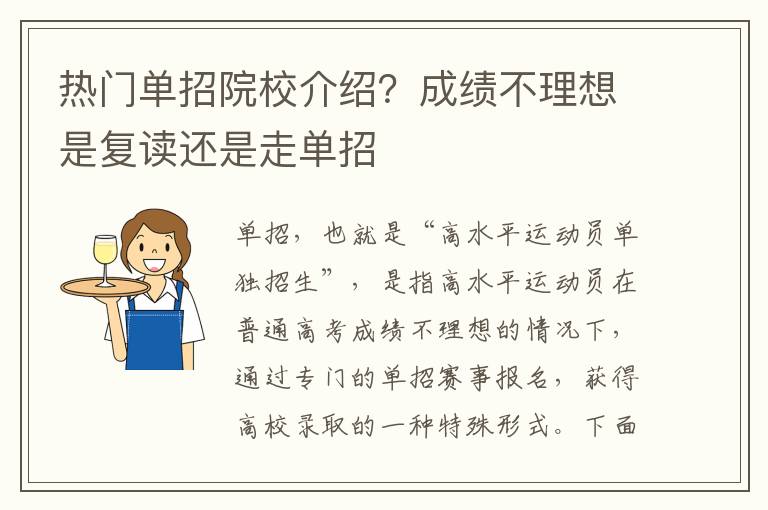 热门单招院校介绍？成绩不理想是复读还是走单招

单招，也就是“高水平运动员单独招生”，是指高水平运动员在普通高考成绩不理想的情况下，通过专门的单招赛事报名，获得高校录取的一种特殊形式。下面